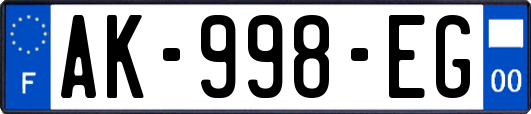 F
AK-998-EG
00